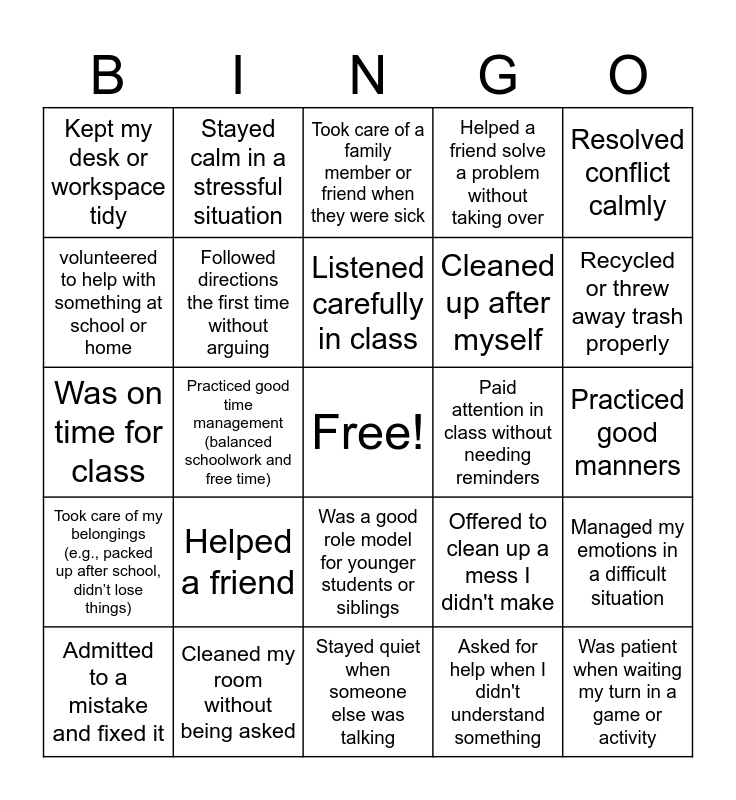 | B | I | N | G | O |
|---|---|---|---|---|
| Kept my desk or workspace tidy | Stayed calm in a stressful situation | Took care of a family member or friend when they were sick | Helped a friend solve a problem without taking over | Resolved conflict calmly |
| volunteered to help with something at school or home | Followed directions the first time without arguing | Listened carefully in class | Cleaned up after myself | Recycled or threw away trash properly |
| Was on time for class | Practiced good time management (balanced schoolwork and free time) | Free! | Paid attention in class without needing reminders | Practiced good manners |
| Took care of my belongings (e.g., packed up after school, didn't lose things) | Helped a friend | Was a good role model for younger students or siblings | Offered to clean up a mess I didn't make | Managed my emotions in a difficult situation |
| Admitted to a mistake and fixed it | Cleaned my room without being asked | Stayed quiet when someone else was talking | Asked for help when I didn't understand something | Was patient when waiting my turn in a game or activity |